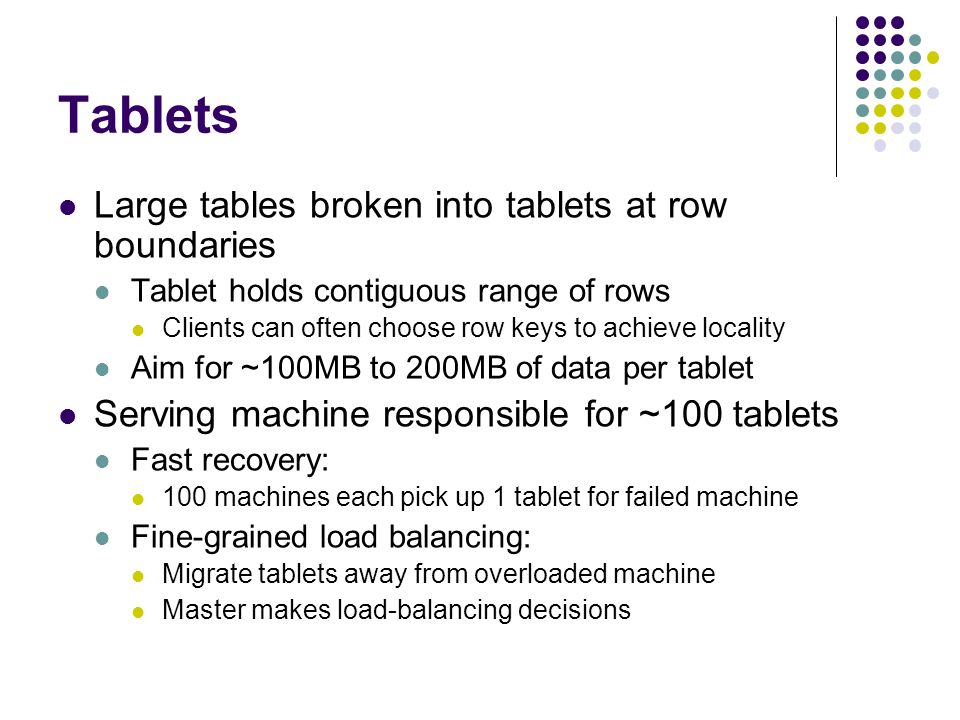 Tablets

- Large tables broken into tablets at row boundaries
  - Tablet holds contiguous range of rows
    - Clients can often choose row keys to achieve locality
  - Aim for ~100MB to 200MB of data per tablet
- Serving machine responsible for ~100 tablets
  - Fast recovery:
    - 100 machines each pick up 1 tablet for failed machine
  - Fine-grained load balancing:
    - Migrate tablets away from overloaded machine
    - Master makes load-balancing decisions